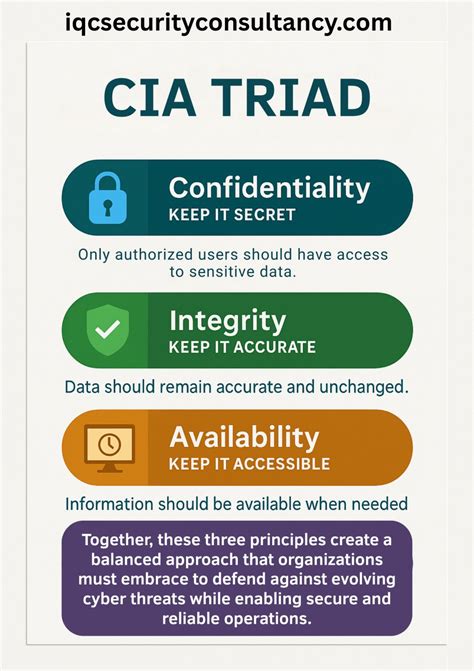 iqcsecurityconsultancy.com

CIA TRIAD

Confidentiality
KEEP IT SECRET

Only authorized users should have access to sensitive data.

Integrity
KEEP IT ACCURATE

Data should remain accurate and unchanged.

Availability
KEEP IT ACCESSIBLE

Information should be available when needed

Together, these three principles create a balanced approach that organizations must embrace to defend against evolving cyber threats while enabling secure and reliable operations.